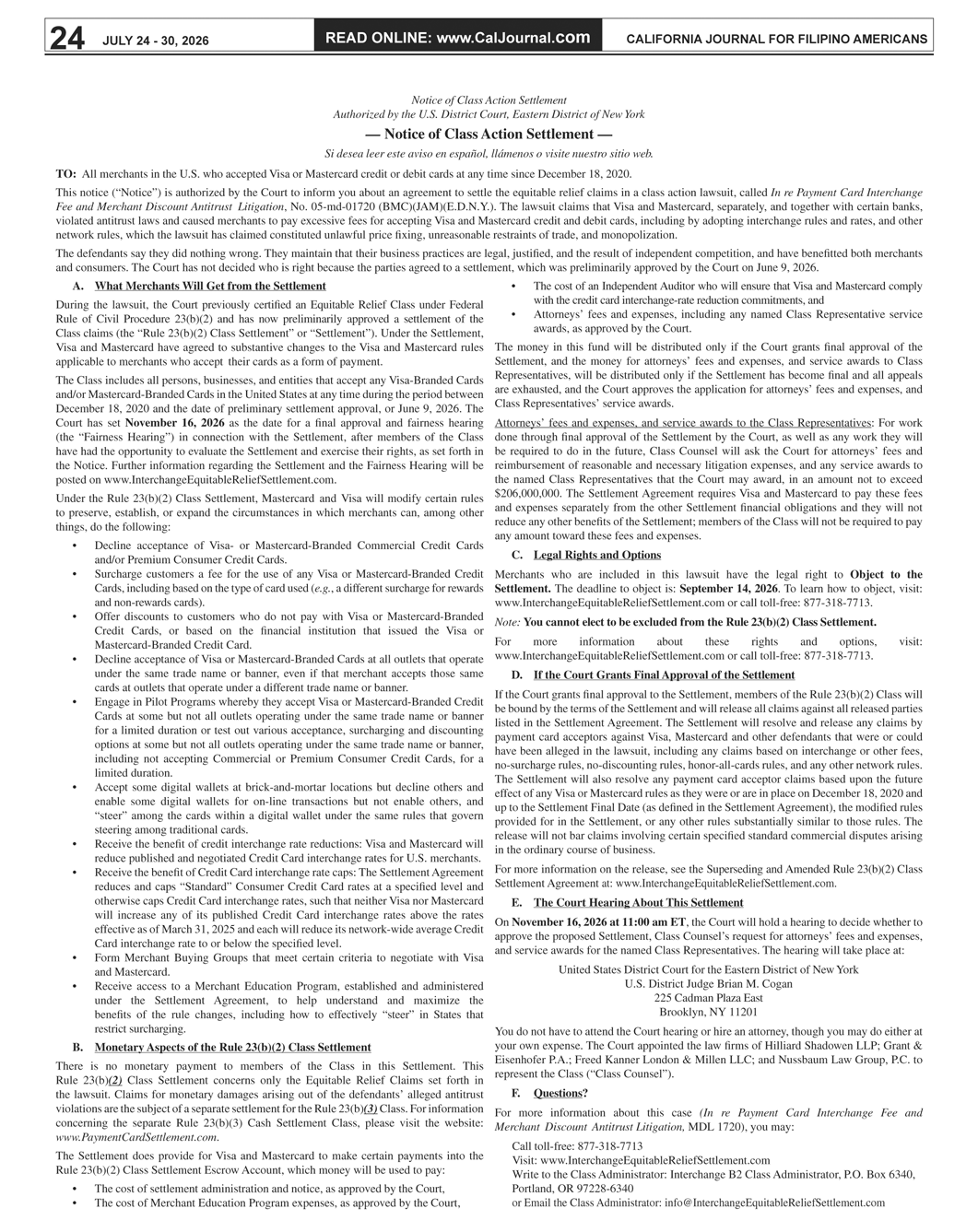 24 JULY 24 - 30, 2026

READ ONLINE: www.CalJournal.com

CALIFORNIA JOURNAL FOR FILIPINO AMERICANS

Notice of Class Action Settlement
Authorized by the U.S. District Court, Eastern District of New York

— Notice of Class Action Settlement —

Si desea leer este aviso en español, llámenos o visite nuestro sitio web.

TO: All merchants in the U.S. who accepted Visa or Mastercard credit or debit cards at any time since December 18, 2020.

This notice ("Notice") is authorized by the Court to inform you about an agreement to settle the equitable relief claims in a class action lawsuit, called In re Payment Card Interchange Fee and Merchant Discount Antitrust Litigation, No. 05-md-01720 (BMC)(JAM)(E.D.N.Y.). The lawsuit claims that Visa and Mastercard, separately, and together with certain banks, violated antitrust laws and caused merchants to pay excessive fees for accepting Visa and Mastercard credit and debit cards, including by adopting interchange rules and rates, and other network rules, which the lawsuit has claimed constituted unlawful price fixing, unreasonable restraints of trade, and monopolization.

The defendants say they did nothing wrong. They maintain that their business practices are legal, justified, and the result of independent competition, and have benefitted both merchants and consumers. The Court has not decided who is right because the parties agreed to a settlement, which was preliminarily approved by the Court on June 9, 2026.

A. What Merchants Will Get from the Settlement

During the lawsuit, the Court previously certified an Equitable Relief Class under Federal Rule of Civil Procedure 23(b)(2) and has now preliminarily approved a settlement of the Class claims (the "Rule 23(b)(2) Class Settlement" or "Settlement"). Under the Settlement, Visa and Mastercard have agreed to substantive changes to the Visa and Mastercard rules applicable to merchants who accept their cards as a form of payment.

The Class includes all persons, businesses, and entities that accept any Visa-Branded Cards and/or Mastercard-Branded Cards in the United States at any time during the period between December 18, 2020 and the date of preliminary settlement approval, or June 9, 2026. The Court has set November 16, 2026 as the date for a final approval and fairness hearing (the "Fairness Hearing") in connection with the Settlement, after members of the Class have had the opportunity to evaluate the Settlement and exercise their rights, as set forth in the Notice. Further information regarding the Settlement and the Fairness Hearing will be posted on www.InterchangeEquitableReliefSettlement.com.

Under the Rule 23(b)(2) Class Settlement, Mastercard and Visa will modify certain rules to preserve, establish, or expand the circumstances in which merchants can, among other things, do the following:

• Decline acceptance of Visa- or Mastercard-Branded Commercial Credit Cards and/or Premium Consumer Credit Cards.
• Surcharge customers a fee for the use of any Visa or Mastercard-Branded Credit Cards, including based on the type of card used (e.g., a different surcharge for rewards and non-rewards cards).
• Offer discounts to customers who do not pay with Visa or Mastercard-Branded Credit Cards, or based on the financial institution that issued the Visa or Mastercard-Branded Credit Card.
• Decline acceptance of Visa or Mastercard-Branded Cards at all outlets that operate under the same trade name or banner, even if that merchant accepts those same cards at outlets that operate under a different trade name or banner.
• Engage in Pilot Programs whereby they accept Visa or Mastercard-Branded Credit Cards at some but not all outlets operating under the same trade name or banner for a limited duration or test out various acceptance, surcharging and discounting options at some but not all outlets operating under the same trade name or banner, including not accepting Commercial or Premium Consumer Credit Cards, for a limited duration.
• Accept some digital wallets at brick-and-mortar locations but decline others and enable some digital wallets for on-line transactions but not enable others, and "steer" among the cards within a digital wallet under the same rules that govern steering among traditional cards.
• Receive the benefit of credit interchange rate reductions: Visa and Mastercard will reduce published and negotiated Credit Card interchange rates for U.S. merchants.
• Receive the benefit of Credit Card interchange rate caps: The Settlement Agreement reduces and caps "Standard" Consumer Credit Card rates at a specified level and otherwise caps Credit Card interchange rates, such that neither Visa nor Mastercard will increase any of its published Credit Card interchange rates above the rates effective as of March 31, 2025 and each will reduce its network-wide average Credit Card interchange rate to or below the specified level.
• Form Merchant Buying Groups that meet certain criteria to negotiate with Visa and Mastercard.
• Receive access to a Merchant Education Program, established and administered under the Settlement Agreement, to help understand and maximize the benefits of the rule changes, including how to effectively "steer" in States that restrict surcharging.

B. Monetary Aspects of the Rule 23(b)(2) Class Settlement

There is no monetary payment to members of the Class in this Settlement. This Rule 23(b)(2) Class Settlement concerns only the Equitable Relief Claims set forth in the lawsuit. Claims for monetary damages arising out of the defendants' alleged antitrust violations are the subject of a separate settlement for the Rule 23(b)(3) Class. For information concerning the separate Rule 23(b)(3) Cash Settlement Class, please visit the website: www.PaymentCardSettlement.com.

The Settlement does provide for Visa and Mastercard to make certain payments into the Rule 23(b)(2) Class Settlement Escrow Account, which money will be used to pay:

• The cost of settlement administration and notice, as approved by the Court,
• The cost of Merchant Education Program expenses, as approved by the Court,
• The cost of an Independent Auditor who will ensure that Visa and Mastercard comply with the credit card interchange-rate reduction commitments, and
• Attorneys' fees and expenses, including any named Class Representative service awards, as approved by the Court.

The money in this fund will be distributed only if the Court grants final approval of the Settlement, and the money for attorneys' fees and expenses, and service awards to Class Representatives, will be distributed only if the Settlement has become final and all appeals are exhausted, and the Court approves the application for attorneys' fees and expenses, and Class Representatives' service awards.

Attorneys' fees and expenses, and service awards to the Class Representatives: For work done through final approval of the Settlement by the Court, as well as any work they will be required to do in the future, Class Counsel will ask the Court for attorneys' fees and reimbursement of reasonable and necessary litigation expenses, and any service awards to the named Class Representatives that the Court may award, in an amount not to exceed $206,000,000. The Settlement Agreement requires Visa and Mastercard to pay these fees and expenses separately from the other Settlement financial obligations and they will not reduce any other benefits of the Settlement; members of the Class will not be required to pay any amount toward these fees and expenses.

C. Legal Rights and Options

Merchants who are included in this lawsuit have the legal right to Object to the Settlement. The deadline to object is: September 14, 2026. To learn how to object, visit: www.InterchangeEquitableReliefSettlement.com or call toll-free: 877-318-7713.

Note: You cannot elect to be excluded from the Rule 23(b)(2) Class Settlement.

For more information about these rights and options, visit: www.InterchangeEquitableReliefSettlement.com or call toll-free: 877-318-7713.

D. If the Court Grants Final Approval of the Settlement

If the Court grants final approval to the Settlement, members of the Rule 23(b)(2) Class will be bound by the terms of the Settlement and will release all claims against all released parties listed in the Settlement Agreement. The Settlement will resolve and release any claims by payment card acceptors against Visa, Mastercard and other defendants that were or could have been alleged in the lawsuit, including any claims based on interchange or other fees, no-surcharge rules, no-discounting rules, honor-all-cards rules, and any other network rules. The Settlement will also resolve any payment card acceptor claims based upon the future effect of any Visa or Mastercard rules as they were or are in place on December 18, 2020 and up to the Settlement Final Date (as defined in the Settlement Agreement), the modified rules provided for in the Settlement, or any other rules substantially similar to those rules. The release will not bar claims involving certain specified standard commercial disputes arising in the ordinary course of business.

For more information on the release, see the Superseding and Amended Rule 23(b)(2) Class Settlement Agreement at: www.InterchangeEquitableReliefSettlement.com.

E. The Court Hearing About This Settlement

On November 16, 2026 at 11:00 am ET, the Court will hold a hearing to decide whether to approve the proposed Settlement, Class Counsel's request for attorneys' fees and expenses, and service awards for the named Class Representatives. The hearing will take place at:

United States District Court for the Eastern District of New York
U.S. District Judge Brian M. Cogan
225 Cadman Plaza East
Brooklyn, NY 11201

You do not have to attend the Court hearing or hire an attorney, though you may do either at your own expense. The Court appointed the law firms of Hilliard Shadowen LLP; Grant & Eisenhofer P.A.; Freed Kanner London & Millen LLC; and Nussbaum Law Group, P.C. to represent the Class ("Class Counsel").

F. Questions?

For more information about this case (In re Payment Card Interchange Fee and Merchant Discount Antitrust Litigation, MDL 1720), you may:

Call toll-free: 877-318-7713
Visit: www.InterchangeEquitableReliefSettlement.com
Write to the Class Administrator: Interchange B2 Class Administrator, P.O. Box 6340, Portland, OR 97228-6340
or Email the Class Administrator: info@InterchangeEquitableReliefSettlement.com